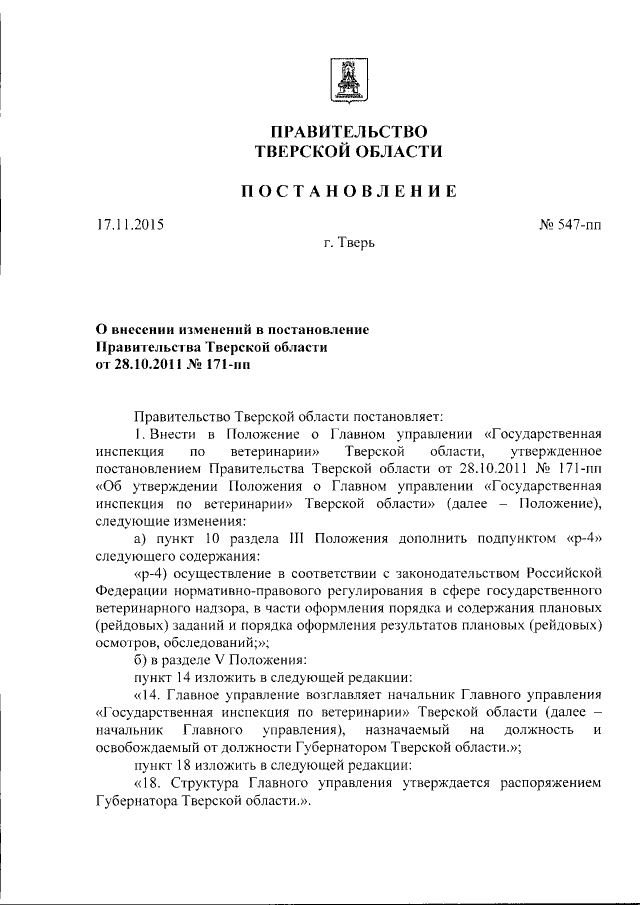 ПРАВИТЕЛЬСТВО
ТВЕРСКОЙ ОБЛАСТИ

ПОСТАНОВЛЕНИЕ

17.11.2015

№ 547-пп

г. Тверь

О внесении изменений в постановление Правительства Тверской области от 28.10.2011 № 171-пп

Правительство Тверской области постановляет:

1. Внести в Положение о Главном управлении «Государственная инспекция по ветеринарии» Тверской области, утвержденное постановлением Правительства Тверской области от 28.10.2011 № 171-пп «Об утверждении Положения о Главном управлении «Государственная инспекция по ветеринарии» Тверской области» (далее – Положение), следующие изменения:

а) пункт 10 раздела III Положения дополнить подпунктом «р-4» следующего содержания:

«р-4) осуществление в соответствии с законодательством Российской Федерации нормативно-правового регулирования в сфере государственного ветеринарного надзора, в части оформления порядка и содержания плановых (рейдовых) заданий и порядка оформления результатов плановых (рейдовых) осмотров, обследований;»;

б) в разделе V Положения:

пункт 14 изложить в следующей редакции:

«14. Главное управление возглавляет начальник Главного управления «Государственная инспекция по ветеринарии» Тверской области (далее – начальник Главного управления), назначаемый на должность и освобождаемый от должности Губернатором Тверской области.»;

пункт 18 изложить в следующей редакции:

«18. Структура Главного управления утверждается распоряжением Губернатора Тверской области.».